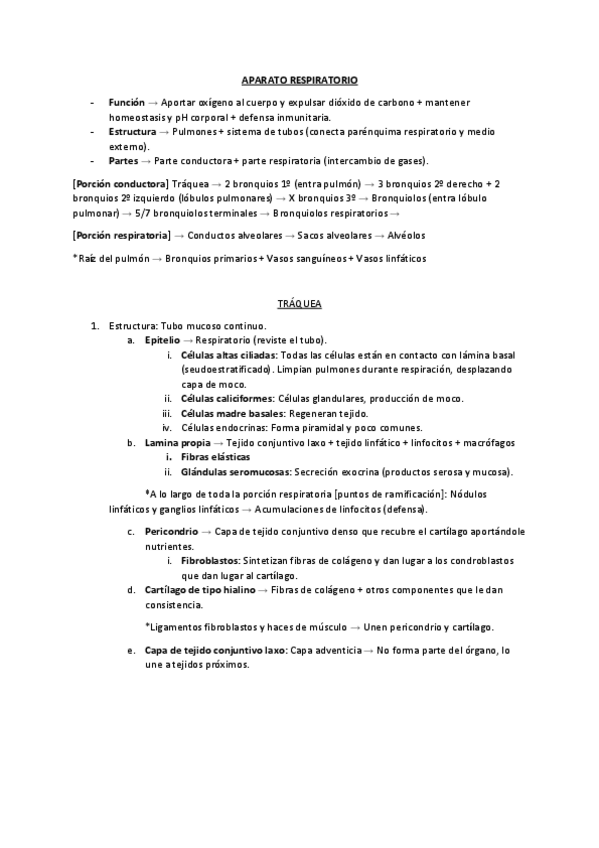 APARATO RESPIRATORIO

- Función → Aportar oxígeno al cuerpo y expulsar dióxido de carbono + mantener homeostasis y pH corporal + defensa inmunitaria.
- Estructura → Pulmones + sistema de tubos (conecta parénquima respiratorio y medio externo).
- Partes → Parte conductora + parte respiratoria (intercambio de gases).

[Porción conductora] Tráquea → 2 bronquios 1º (entra pulmón) → 3 bronquios 2º derecho + 2 bronquios 2º izquierdo (lóbulos pulmonares) → X bronquios 3º → Bronquiolos (entra lóbulo pulmonar) → 5/7 bronquiolos terminales → Bronquiolos respiratorios →

[Porción respiratoria] → Conductos alveolares → Sacos alveolares → Alvéolos

*Raíz del pulmón → Bronquios primarios + Vasos sanguíneos + Vasos linfáticos

TRÁQUEA

1. Estructura: Tubo mucoso continuo.
a. Epitelio → Respiratorio (reviste el tubo).
i. Células altas ciliadas: Todas las células están en contacto con lámina basal (seudoestratificado). Limpian pulmones durante respiración, desplazando capa de moco.
ii. Células caliciformes: Células glandulares, producción de moco.
iii. Células madre basales: Regeneran tejido.
iv. Células endocrinas: Forma piramidal y poco comunes.
b. Lamina propia → Tejido conjuntivo laxo + tejido linfático + linfocitos + macrófagos
i. Fibras elásticas
ii. Glándulas seromucosas: Secreción exocrina (productos serosa y mucosa).

*A lo largo de toda la porción respiratoria [puntos de ramificación]: Nódulos linfáticos y ganglios linfáticos → Acumulaciones de linfocitos (defensa).

c. Pericondrio → Capa de tejido conjuntivo denso que recubre el cartílago aportándole nutrientes.
i. Fibroblastos: Sintetizan fibras de colágeno y dan lugar a los condroblastos que dan lugar al cartílago.
d. Cartílago de tipo hialino → Fibras de colágeno + otros componentes que le dan consistencia.

*Ligamentos fibroblastos y haces de músculo → Unen pericondrio y cartílago.

e. Capa de tejido conjuntivo laxo: Capa adventicia → No forma parte del órgano, lo une a tejidos próximos.